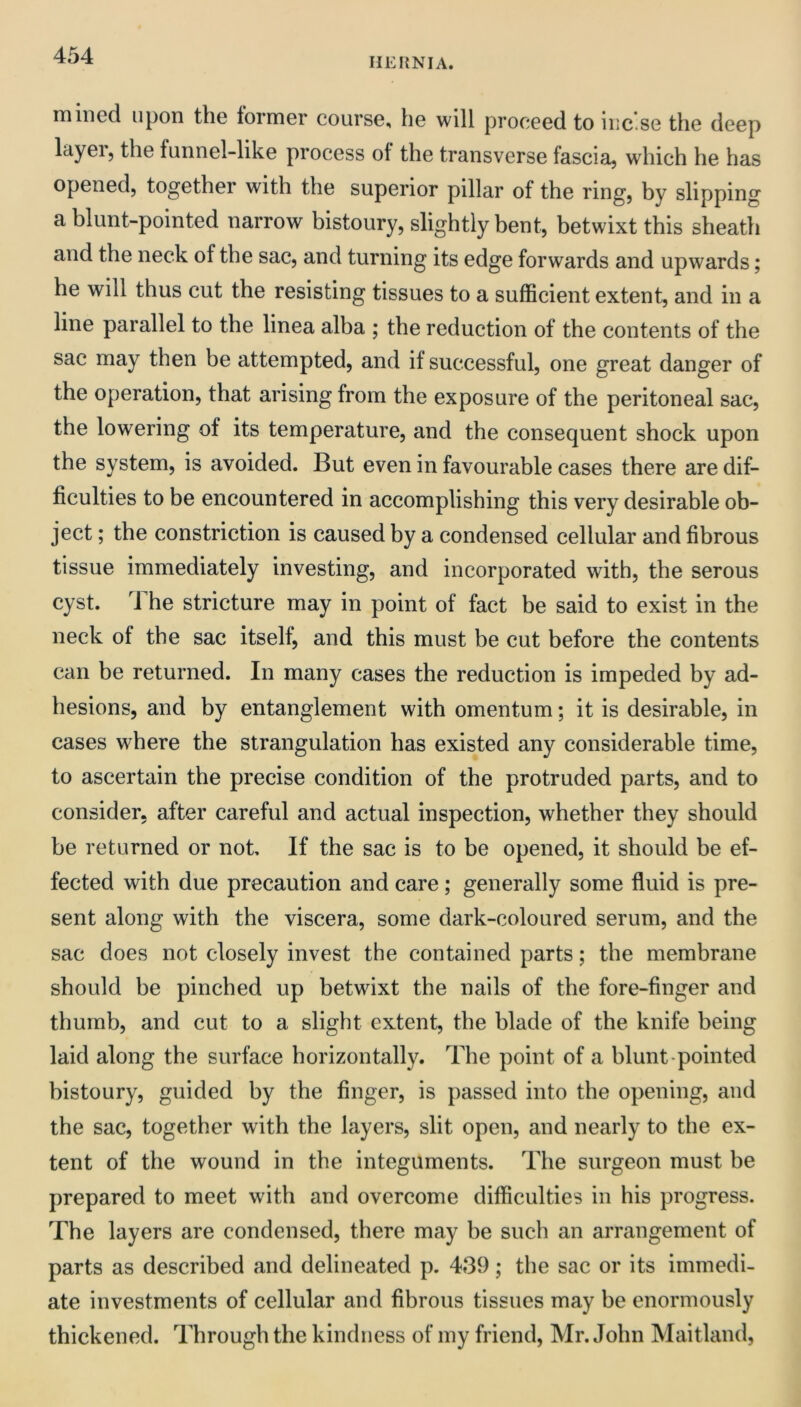 454

HERNIA.

mined upon the former course, he will proceed to incise the deep layer, the funnel-like process of the transverse fascia, which he has opened, together with the superior pillar of the ring, by slipping a blunt-pointed narrow bistoury, slightly bent, betwixt this sheath and the neck of the sac, and turning its edge forwards and upwards; he will thus cut the resisting tissues to a sufficient extent, and in a line parallel to the linea alba ; the reduction of the contents of the sac may then be attempted, and if successful, one great danger of the operation, that arising from the exposure of the peritoneal sac, the lowering of its temperature, and the consequent shock upon the system, is avoided. But even in favourable cases there are difficulties to be encountered in accomplishing this very desirable object; the constriction is caused by a condensed cellular and fibrous tissue immediately investing, and incorporated with, the serous cyst. The stricture may in point of fact be said to exist in the neck of the sac itself, and this must be cut before the contents can be returned. In many cases the reduction is impeded by adhesions, and by entanglement with omentum; it is desirable, in cases where the strangulation has existed any considerable time, to ascertain the precise condition of the protruded parts, and to consider, after careful and actual inspection, whether they should be returned or not. If the sac is to be opened, it should be effected with due precaution and care; generally some fluid is present along with the viscera, some dark-coloured serum, and the sac does not closely invest the contained parts; the membrane should be pinched up betwixt the nails of the fore-finger and thumb, and cut to a slight extent, the blade of the knife being laid along the surface horizontally. The point of a blunt-pointed bistoury, guided by the finger, is passed into the opening, and the sac, together with the layers, slit open, and nearly to the extent of the wound in the integuments. The surgeon must be prepared to meet with and overcome difficulties in his progress. The layers are condensed, there may be such an arrangement of parts as described and delineated p. 439 ; the sac or its immediate investments of cellular and fibrous tissues may be enormously thickened. Through the kindness of my friend, Mr. John Maitland,